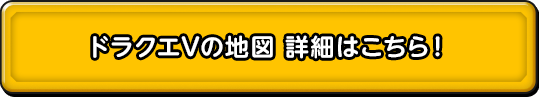 ドラクエVの地図 詳細はこちら!